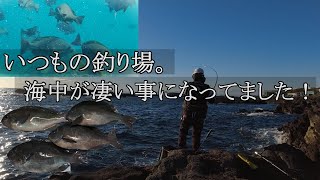 いつもの釣り場。

海中が凄い事になってました！